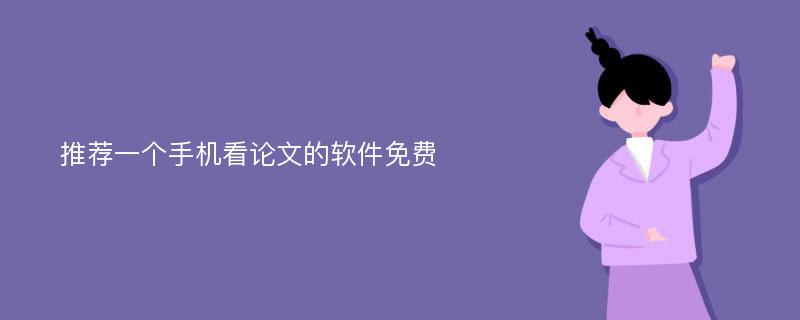 推荐一个手机看论文的软件免费